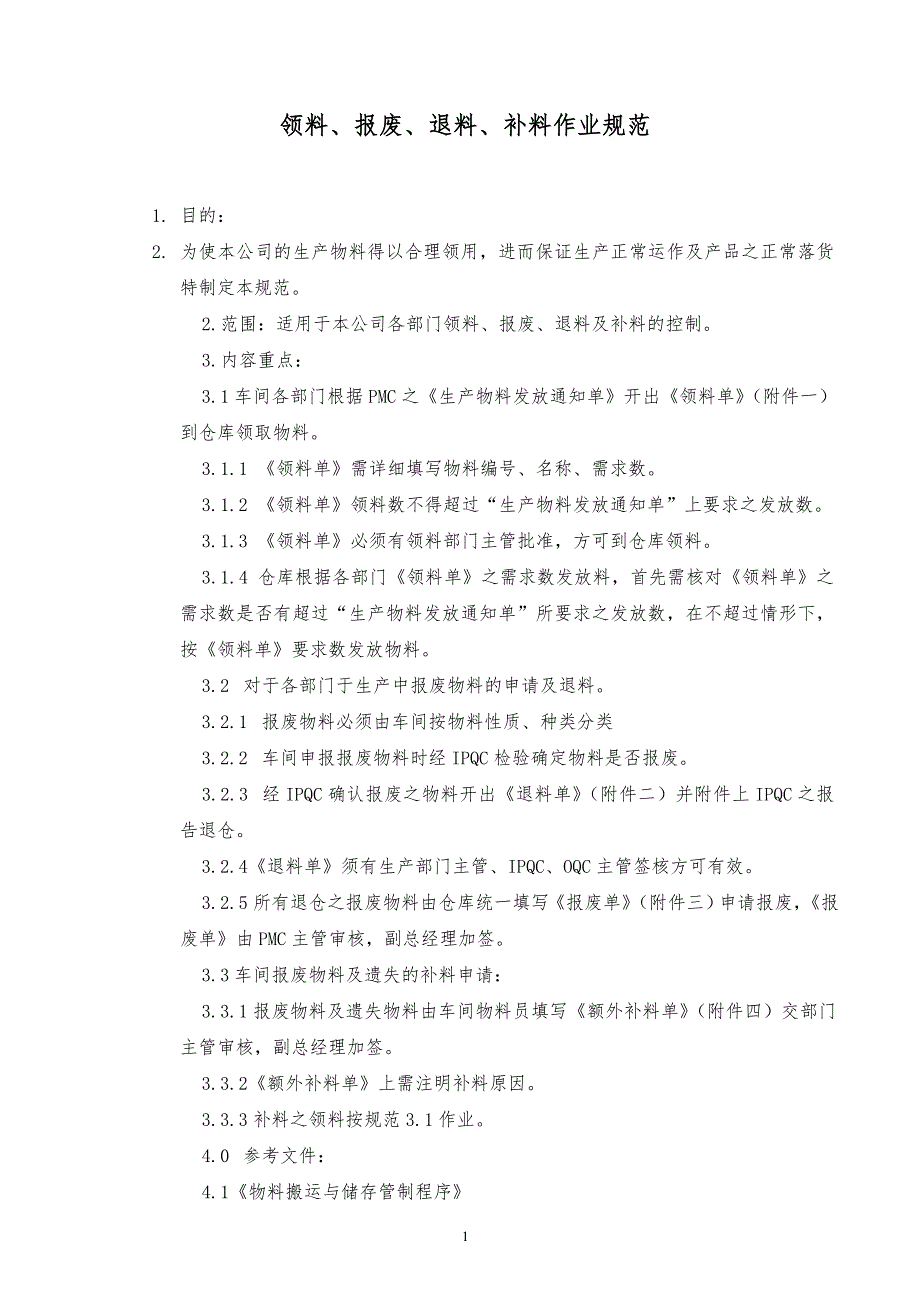 领料、报废、退料、补料作业规范

1. 目的：

2. 为使本公司的生产物料得以合理领用，进而保证生产正常运作及产品之正常落货特制定本规范。

2.范围：适用于本公司各部门领料、报废、退料及补料的控制。

3.内容重点：

3.1车间各部门根据PMC之《生产物料发放通知单》开出《领料单》（附件一）到仓库领取物料。

3.1.1 《领料单》需详细填写物料编号、名称、需求数。

3.1.2 《领料单》领料数不得超过“生产物料发放通知单”上要求之发放数。

3.1.3 《领料单》必须有领料部门主管批准，方可到仓库领料。

3.1.4 仓库根据各部门《领料单》之需求数发放料，首先需核对《领料单》之需求数是否有超过“生产物料发放通知单”所要求之发放数，在不超过情形下，按《领料单》要求数发放物料。

3.2 对于各部门于生产中报废物料的申请及退料。

3.2.1 报废物料必须由车间按物料性质、种类分类

3.2.2 车间申报报废物料时经IPQC检验确定物料是否报废。

3.2.3 经IPQC确认报废之物料开出《退料单》（附件二）并附件上IPQC之报告退仓。

3.2.4《退料单》须有生产部门主管、IPQC、OQC主管签核方可有效。

3.2.5所有退仓之报废物料由仓库统一填写《报废单》（附件三）申请报废，《报废单》由PMC主管审核，副总经理加签。

3.3车间报废物料及遗失的补料申请：

3.3.1报废物料及遗失物料由车间物料员填写《额外补料单》（附件四）交部门主管审核，副总经理加签。

3.3.2《额外补料单》上需注明补料原因。

3.3.3补料之领料按规范3.1作业。

4.0 参考文件：

4.1《物料搬运与储存管制程序》

1